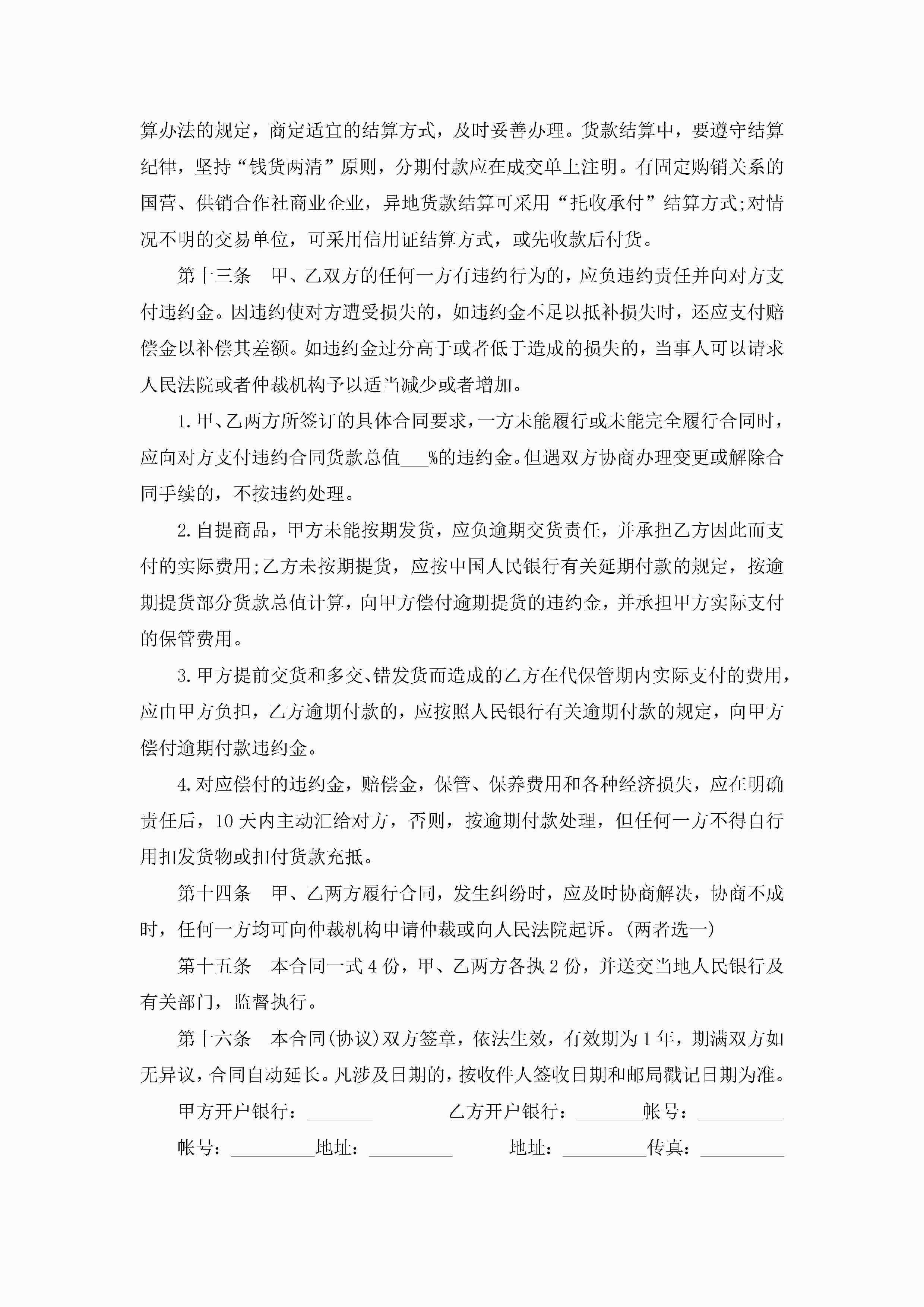 算办法的规定，商定适宜的结算方式，及时妥善办理。货款结算中，要遵守结算纪律，坚持“钱货两清”原则，分期付款应在成交单上注明。有固定购销关系的国营、供销合作社商业企业，异地货款结算可采用“托收承付”结算方式;对情况不明的交易单位，可采用信用证结算方式，或先收款后付货。

第十三条　甲、乙双方的任何一方有违约行为的，应负违约责任并向对方支付违约金。因违约使对方遭受损失的，如违约金不足以抵补损失时，还应支付赔偿金以补偿其差额。如违约金过分高于或者低于造成的损失的，当事人可以请求人民法院或者仲裁机构予以适当减少或者增加。

1.甲、乙两方所签订的具体合同要求，一方未能履行或未能完全履行合同时，应向对方支付违约合同货款总值___%的违约金。但遇双方协商办理变更或解除合同手续的，不按违约处理。

2.自提商品，甲方未能按期发货，应负逾期交货责任，并承担乙方因此而支付的实际费用;乙方未按期提货，应按中国人民银行有关延期付款的规定，按逾期提货部分货款总值计算，向甲方偿付逾期提货的违约金，并承担甲方实际支付的保管费用。

3.甲方提前交货和多交、错发货而造成的乙方在代保管期内实际支付的费用，应由甲方负担，乙方逾期付款的，应按照人民银行有关逾期付款的规定，向甲方偿付逾期付款违约金。

4.对应偿付的违约金，赔偿金，保管、保养费用和各种经济损失，应在明确责任后，10天内主动汇给对方，否则，按逾期付款处理，但任何一方不得自行用扣发货物或扣付货款充抵。

第十四条　甲、乙两方履行合同，发生纠纷时，应及时协商解决，协商不成时，任何一方均可向仲裁机构申请仲裁或向人民法院起诉。(两者选一)

第十五条　本合同一式4份，甲、乙两方各执2份，并送交当地人民银行及有关部门，监督执行。

第十六条　本合同(协议)双方签章，依法生效，有效期为1年，期满双方如无异议，合同自动延长。凡涉及日期的，按收件人签收日期和邮局戳记日期为准。

甲方开户银行：_______　乙方开户银行：_______帐号：_________

帐号：_________地址：_________　地址：_________传真：_________